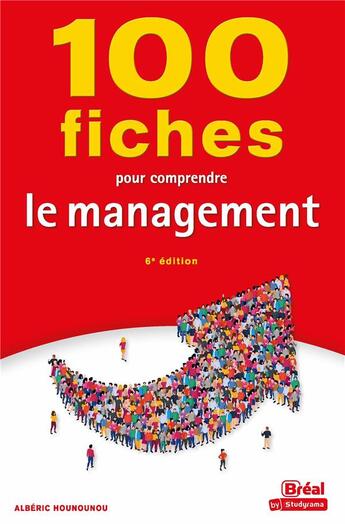 100 fiches
pour comprendre
le management
6e édition

ALBÉRIC HOUNOUNOU

Bréal
by Studyrama